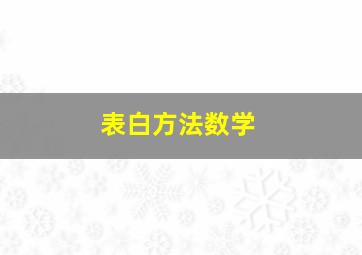 表白方法数学